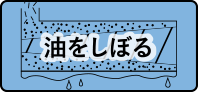 油をしぼる